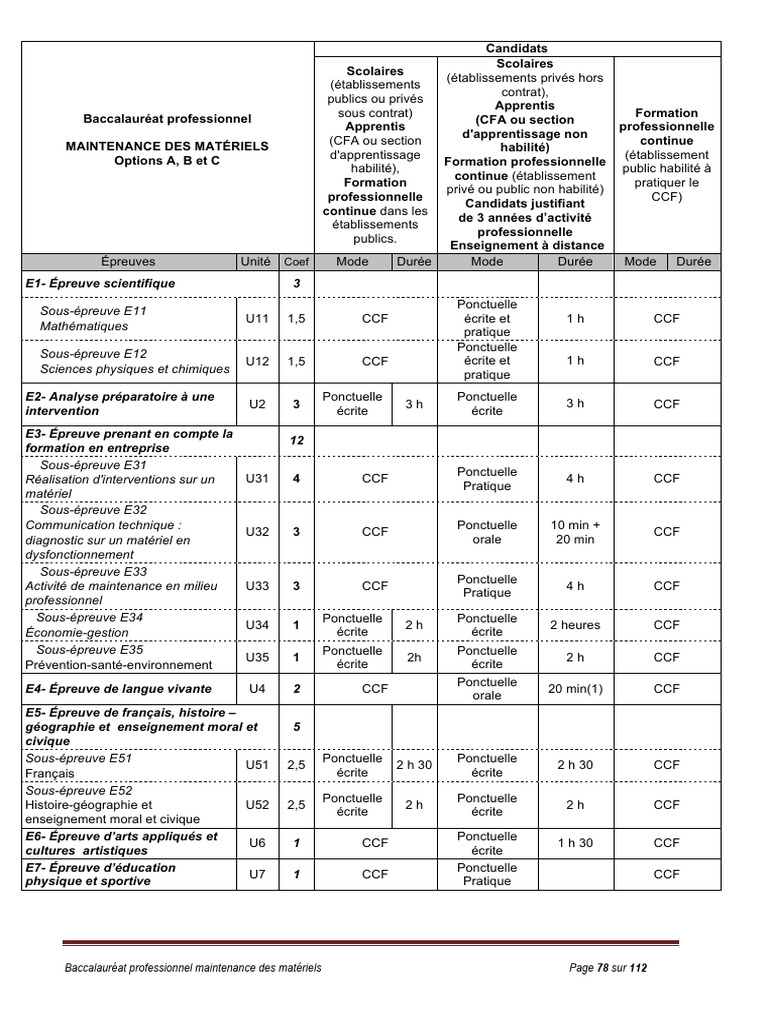 | Baccalauréat professionnel MAINTENANCE DES MATÉRIELS Options A, B et C | | | Candidats | | | | | |
|---|---|---|---|---|---|---|---|---|
| | | | Scolaires (établissements publics ou privés sous contrat) Apprentis (CFA ou section d'apprentissage habilité), Formation professionnelle continue dans les établissements publics. | | Scolaires (établissements privés hors contrat), Apprentis (CFA ou section d'apprentissage non habilité) Formation professionnelle continue (établissement privé ou public non habilité) Candidats justifiant de 3 années d'activité professionnelle Enseignement à distance | | Formation professionnelle continue (établissement public habilité à pratiquer le CCF) | |
| Épreuves | Unité | Coef | Mode | Durée | Mode | Durée | Mode | Durée |
| E1- Épreuve scientifique | | 3 | | | | | | |
| Sous-épreuve E11 Mathématiques | U11 | 1,5 | CCF | | Ponctuelle écrite et pratique | 1 h | CCF | |
| Sous-épreuve E12 Sciences physiques et chimiques | U12 | 1,5 | CCF | | Ponctuelle écrite et pratique | 1 h | CCF | |
| E2- Analyse préparatoire à une intervention | U2 | 3 | Ponctuelle écrite | 3 h | Ponctuelle écrite | 3 h | CCF | |
| E3- Épreuve prenant en compte la formation en entreprise | | 12 | | | | | | |
| Sous-épreuve E31 Réalisation d'interventions sur un matériel | U31 | 4 | CCF | | Ponctuelle Pratique | 4 h | CCF | |
| Sous-épreuve E32 Communication technique : diagnostic sur un matériel en dysfonctionnement | U32 | 3 | CCF | | Ponctuelle orale | 10 min + 20 min | CCF | |
| Sous-épreuve E33 Activité de maintenance en milieu professionnel | U33 | 3 | CCF | | Ponctuelle Pratique | 4 h | CCF | |
| Sous-épreuve E34 Économie-gestion | U34 | 1 | Ponctuelle écrite | 2 h | Ponctuelle écrite | 2 heures | CCF | |
| Sous-épreuve E35 Prévention-santé-environnement | U35 | 1 | Ponctuelle écrite | 2h | Ponctuelle écrite | 2 h | CCF | |
| E4- Épreuve de langue vivante | U4 | 2 | CCF | | Ponctuelle orale | 20 min(1) | CCF | |
| E5- Épreuve de français, histoire – géographie et enseignement moral et civique | | 5 | | | | | | |
| Sous-épreuve E51 Français | U51 | 2,5 | Ponctuelle écrite | 2 h 30 | Ponctuelle écrite | 2 h 30 | CCF | |
| Sous-épreuve E52 Histoire-géographie et enseignement moral et civique | U52 | 2,5 | Ponctuelle écrite | 2 h | Ponctuelle écrite | 2 h | CCF | |
| E6- Épreuve d'arts appliqués et cultures artistiques | U6 | 1 | CCF | | Ponctuelle écrite | 1 h 30 | CCF | |
| E7- Épreuve d'éducation physique et sportive | U7 | 1 | CCF | | Ponctuelle Pratique | | CCF | |

Baccalauréat professionnel maintenance des matériels Page 78 sur 112